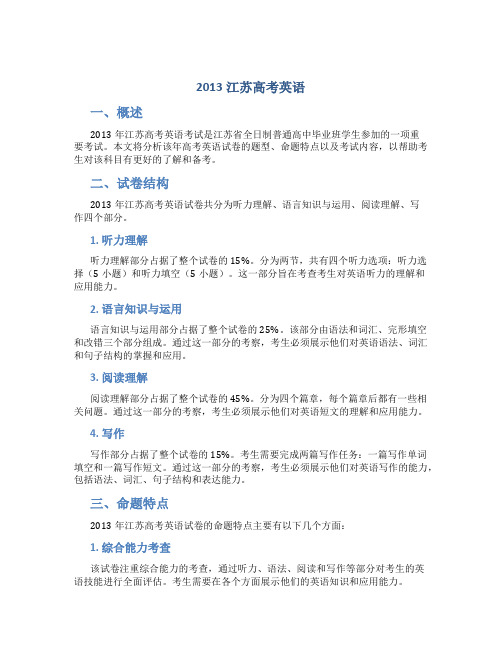 2013 江苏高考英语

一、概述

2013 年江苏高考英语考试是江苏省全日制普通高中毕业班学生参加的一项重要考试。本文将分析该年高考英语试卷的题型、命题特点以及考试内容，以帮助考生对该科目有更好的了解和备考。

二、试卷结构

2013 年江苏高考英语试卷共分为听力理解、语言知识与运用、阅读理解、写作四个部分。

1. 听力理解

听力理解部分占据了整个试卷的 15%。分为两节，共有四个听力选项：听力选择（5 小题）和听力填空（5 小题）。这一部分旨在考查考生对英语听力的理解和应用能力。

2. 语言知识与运用

语言知识与运用部分占据了整个试卷的 25%。该部分由语法和词汇、完形填空和改错三个部分组成。通过这一部分的考察，考生必须展示他们对英语语法、词汇和句子结构的掌握和应用。

3. 阅读理解

阅读理解部分占据了整个试卷的 45%。分为四个篇章，每个篇章后都有一些相关问题。通过这一部分的考察，考生必须展示他们对英语短文的理解和应用能力。

4. 写作

写作部分占据了整个试卷的 15%。考生需要完成两篇写作任务：一篇写作单词填空和一篇写作短文。通过这一部分的考察，考生必须展示他们对英语写作的能力，包括语法、词汇、句子结构和表达能力。

三、命题特点

2013 年江苏高考英语试卷的命题特点主要有以下几个方面：

1. 综合能力考查

该试卷注重综合能力的考查，通过听力、语法、阅读和写作等部分对考生的英语技能进行全面评估。考生需要在各个方面展示他们的英语知识和应用能力。